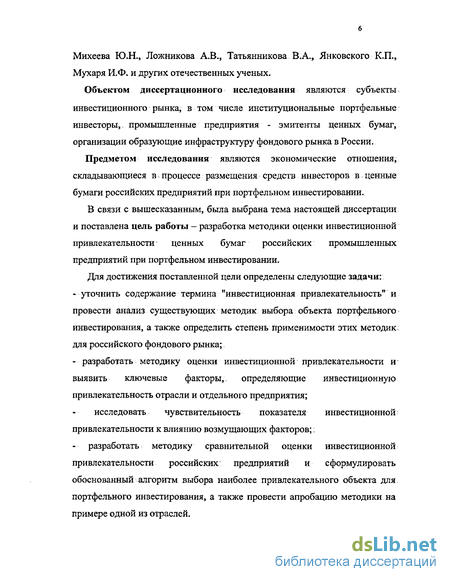 6

Михеева Ю.Н., Ложникова А.В., Татьянникова В.А., Янковского К.П., Мухаря И.Ф. и других отечественных ученых.

Объектом диссертационного исследования являются субъекты инвестиционного рынка, в том числе институциональные портфельные инвесторы, промышленные предприятия - эмитенты ценных бумаг, организации образующие инфраструктуру фондового рынка в России.

Предметом исследования являются экономические отношения, складывающиеся в процессе размещения средств инвесторов в ценные бумаги российских предприятий при портфельном инвестировании.

В связи с вышесказанным, была выбрана тема настоящей диссертации и поставлена цель работы – разработка методики оценки инвестиционной привлекательности ценных бумаг российских промышленных предприятий при портфельном инвестировании.

Для достижения поставленной цели определены следующие задачи:
- уточнить содержание термина "инвестиционная привлекательность" и провести анализ существующих методик выбора объекта портфельного инвестирования, а также определить степень применимости этих методик для российского фондового рынка;
- разработать методику оценки инвестиционной привлекательности и выявить ключевые факторы, определяющие инвестиционную привлекательность отрасли и отдельного предприятия;
- исследовать чувствительность показателя инвестиционной привлекательности к влиянию возмущающих факторов;
- разработать методику сравнительной оценки инвестиционной привлекательности российских предприятий и сформулировать обоснованный алгоритм выбора наиболее привлекательного объекта для портфельного инвестирования, а также провести апробацию методики на примере одной из отраслей.

dsLib.net
библиотека диссертаций